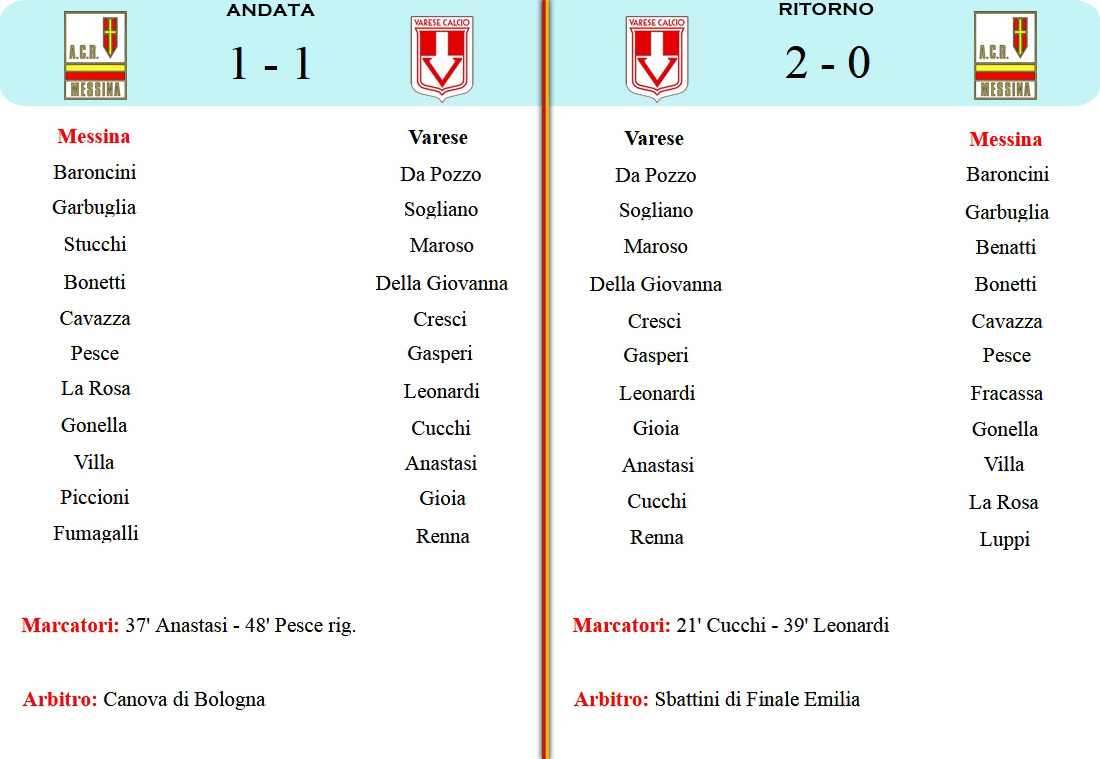 ANDATA

A.C.R.
MESSINA

1 - 1

VARESE CALCIO

Messina
Baroncini
Garbuglia
Stucchi
Bonetti
Cavazza
Pesce
La Rosa
Gonella
Villa
Piccioni
Fumagalli

Varese
Da Pozzo
Sogliano
Maroso
Della Giovanna
Cresci
Gasperi
Leonardi
Cucchi
Anastasi
Gioia
Renna

Marcatori: 37' Anastasi - 48' Pesce rig.

Arbitro: Canova di Bologna

RITORNO

VARESE CALCIO

2 - 0

A.C.R.
MESSINA

Varese
Da Pozzo
Sogliano
Maroso
Della Giovanna
Cresci
Gasperi
Leonardi
Gioia
Anastasi
Cucchi
Renna

Messina
Baroncini
Garbuglia
Benatti
Bonetti
Cavazza
Pesce
Fracassa
Gonella
Villa
La Rosa
Luppi

Marcatori: 21' Cucchi - 39' Leonardi

Arbitro: Sbattini di Finale Emilia